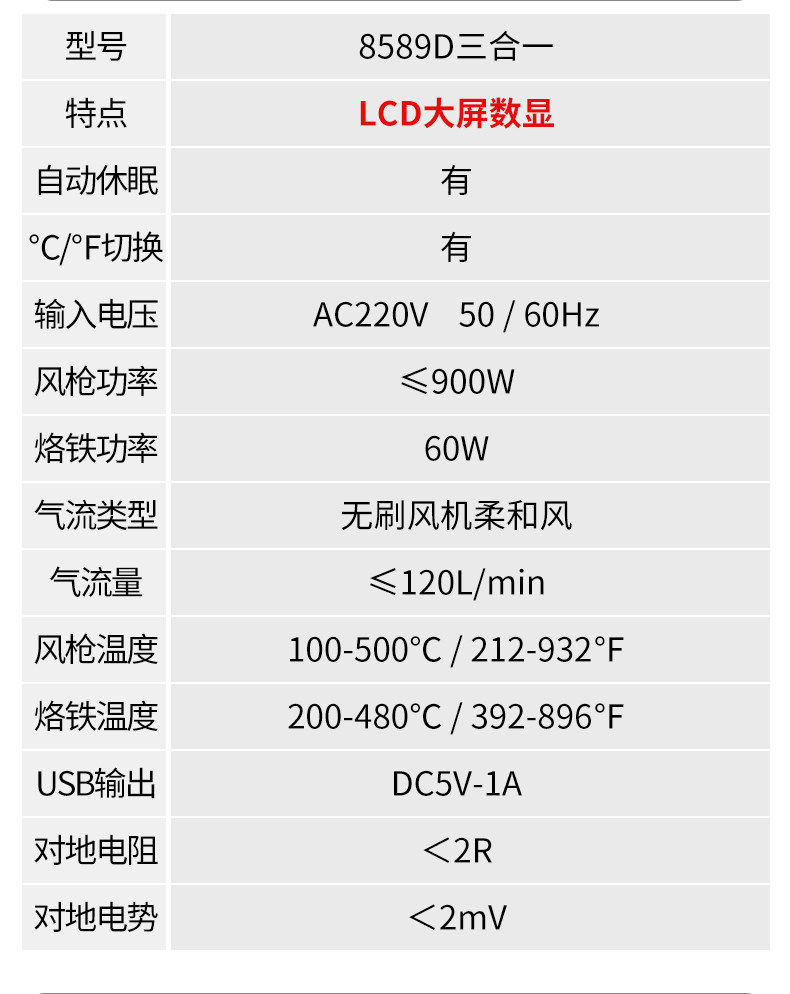 | 型号 | 8589D三合一 |
|---|---|
| 特点 | LCD大屏数显 |
| 自动休眠 | 有 |
| °C/°F切换 | 有 |
| 输入电压 | AC220V 50 / 60Hz |
| 风枪功率 | ≤900W |
| 烙铁功率 | 60W |
| 气流类型 | 无刷风机柔和风 |
| 气流量 | ≤120L/min |
| 风枪温度 | 100-500°C / 212-932°F |
| 烙铁温度 | 200-480°C / 392-896°F |
| USB输出 | DC5V-1A |
| 对地电阻 | ＜2R |
| 对地电势 | ＜2mV |